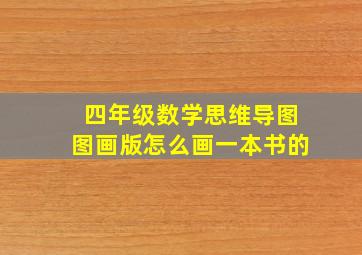 四年级数学思维导图
图画版怎么画一本书的